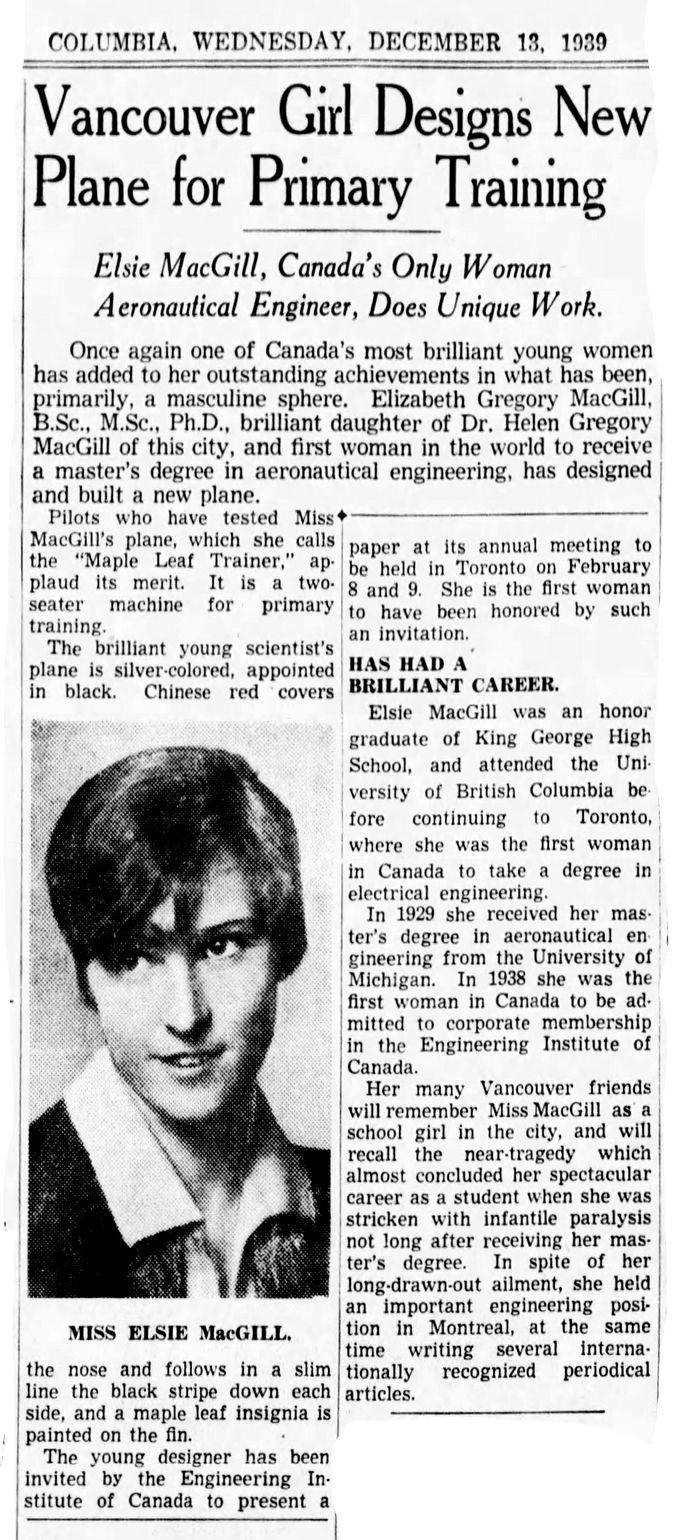 COLUMBIA, WEDNESDAY, DECEMBER 13, 1939

Vancouver Girl Designs New Plane for Primary Training

Elsie MacGill, Canada's Only Woman Aeronautical Engineer, Does Unique Work.

Once again one of Canada's most brilliant young women has added to her outstanding achievements in what has been, primarily, a masculine sphere. Elizabeth Gregory MacGill, B.Sc., M.Sc., Ph.D., brilliant daughter of Dr. Helen Gregory MacGill of this city, and first woman in the world to receive a master's degree in aeronautical engineering, has designed and built a new plane.

Pilots who have tested Miss MacGill's plane, which she calls the "Maple Leaf Trainer," applaud its merit. It is a two-seater machine for primary training.

The brilliant young scientist's plane is silver-colored, appointed in black. Chinese red covers

MISS ELSIE MacGILL.

the nose and follows in a slim line the black stripe down each side, and a maple leaf insignia is painted on the fin.

The young designer has been invited by the Engineering Institute of Canada to present a paper at its annual meeting to be held in Toronto on February 8 and 9. She is the first woman to have been honored by such an invitation.

HAS HAD A BRILLIANT CAREER.

Elsie MacGill was an honor graduate of King George High School, and attended the University of British Columbia before continuing to Toronto, where she was the first woman in Canada to take a degree in electrical engineering.

In 1929 she received her master's degree in aeronautical engineering from the University of Michigan. In 1938 she was the first woman in Canada to be admitted to corporate membership in the Engineering Institute of Canada.

Her many Vancouver friends will remember Miss MacGill as a school girl in the city, and will recall the near-tragedy which almost concluded her spectacular career as a student when she was stricken with infantile paralysis not long after receiving her master's degree. In spite of her long-drawn-out ailment, she held an important engineering position in Montreal, at the same time writing several internationally recognized periodical articles.